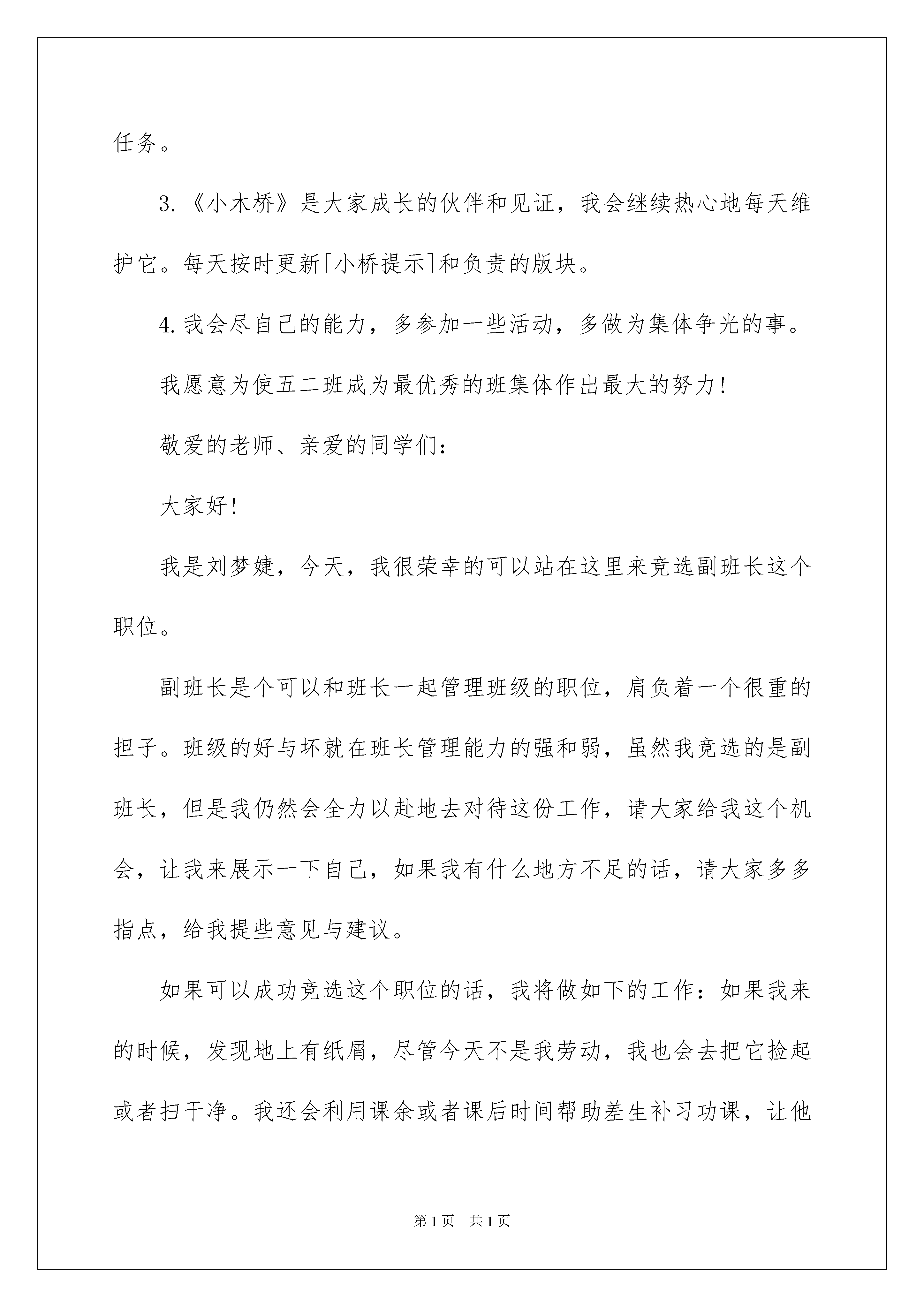 任务。

3.《小木桥》是大家成长的伙伴和见证，我会继续热心地每天维护它。每天按时更新[小桥提示]和负责的版块。

4.我会尽自己的能力，多参加一些活动，多做为集体争光的事。

我愿意为使五二班成为最优秀的班集体作出最大的努力!

敬爱的老师、亲爱的同学们:

大家好!

我是刘梦婕，今天，我很荣幸的可以站在这里来竞选副班长这个职位。

副班长是个可以和班长一起管理班级的职位，肩负着一个很重的担子。班级的好与坏就在班长管理能力的强和弱，虽然我竞选的是副班长，但是我仍然会全力以赴地去对待这份工作，请大家给我这个机会，让我来展示一下自己，如果我有什么地方不足的话，请大家多多指点，给我提些意见与建议。

如果可以成功竞选这个职位的话，我将做如下的工作：如果我来的时候，发现地上有纸屑，尽管今天不是我劳动，我也会去把它捡起或者扫干净。我还会利用课余或者课后时间帮助差生补习功课，让他

第1页 共1页